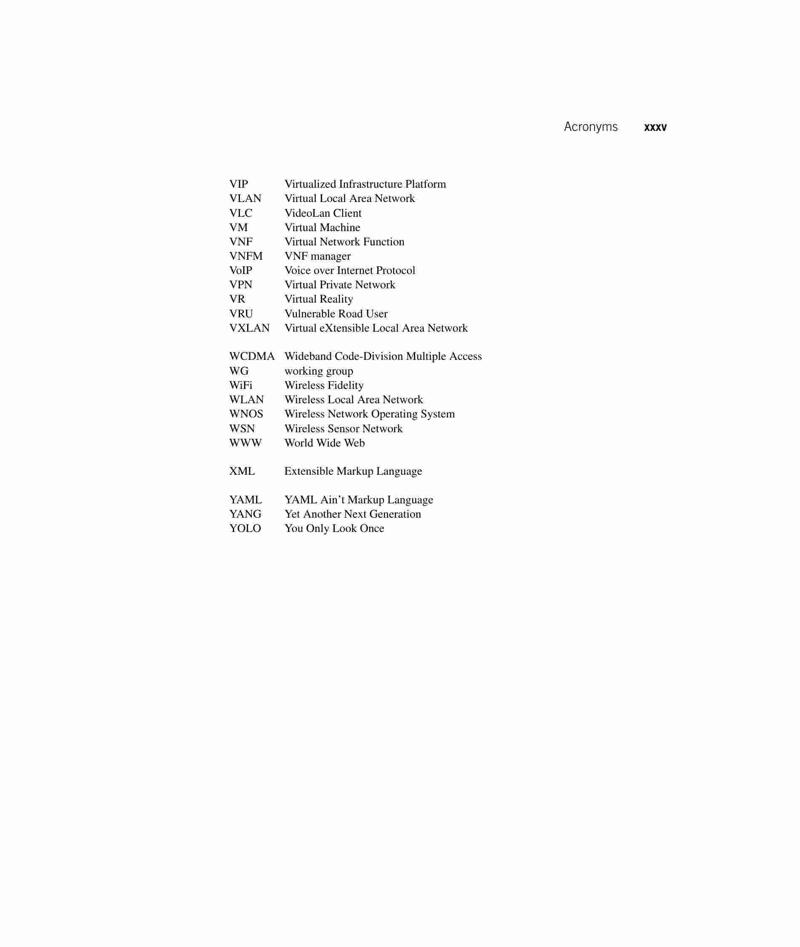 Acronyms xxxv

VIP Virtualized Infrastructure Platform
VLAN Virtual Local Area Network
VLC VideoLan Client
VM Virtual Machine
VNF Virtual Network Function
VNFM VNF manager
VoIP Voice over Internet Protocol
VPN Virtual Private Network
VR Virtual Reality
VRU Vulnerable Road User
VXLAN Virtual eXtensible Local Area Network

WCDMA Wideband Code-Division Multiple Access
WG working group
WiFi Wireless Fidelity
WLAN Wireless Local Area Network
WNOS Wireless Network Operating System
WSN Wireless Sensor Network
WWW World Wide Web

XML Extensible Markup Language

YAML YAML Ain't Markup Language
YANG Yet Another Next Generation
YOLO You Only Look Once